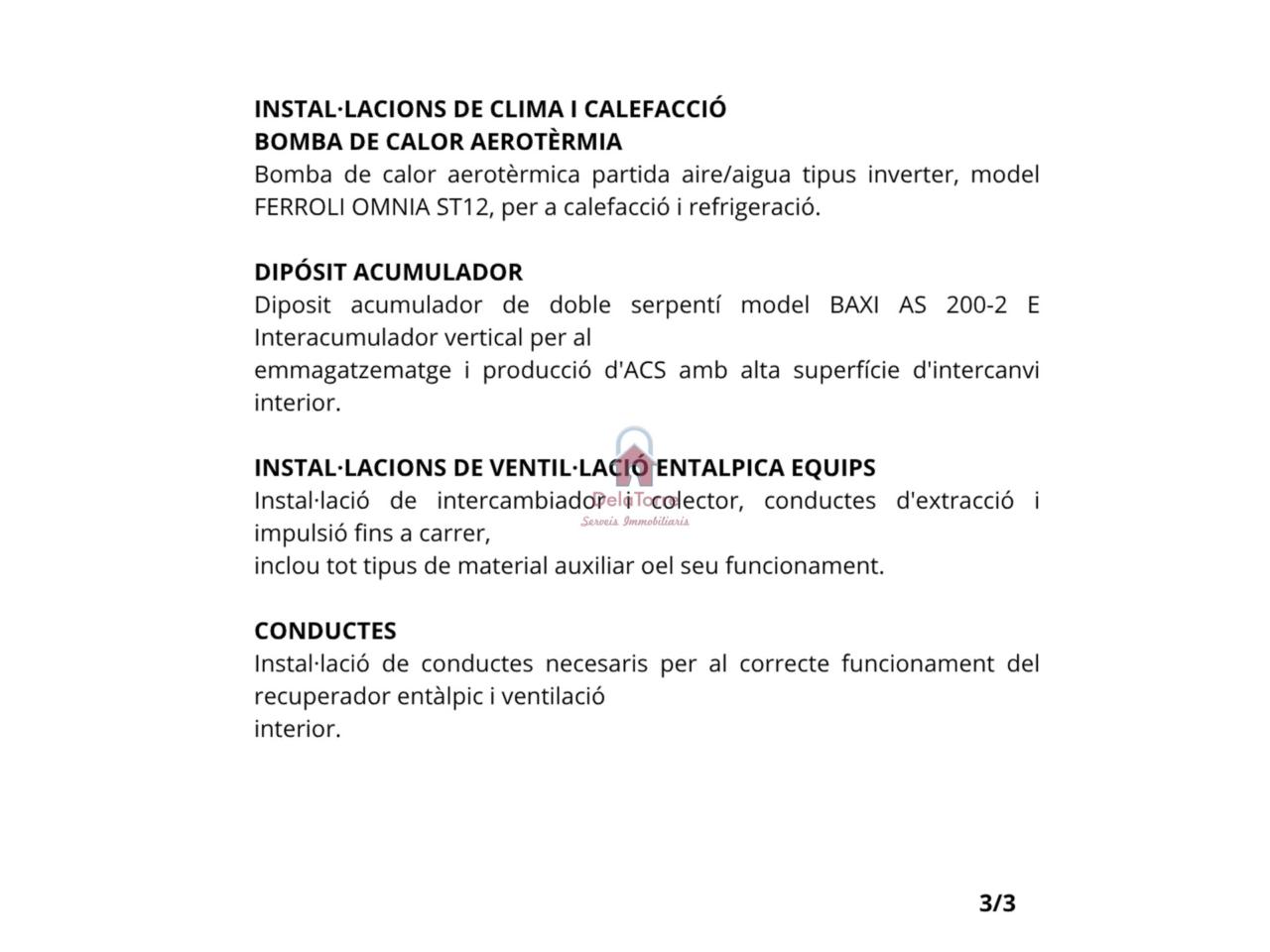 INSTAL·LACIONS DE CLIMA I CALEFACCIÓ
BOMBA DE CALOR AEROTÈRMIA
Bomba de calor aerotèrmica partida aire/aigua tipus inverter, model FERROLI OMNIA ST12, per a calefacció i refrigeració.

DIPÓSIT ACUMULADOR
Diposit acumulador de doble serpentí model BAXI AS 200-2 E Interacumulador vertical per al
emmagatzematge i producció d'ACS amb alta superfície d'intercanvi interior.

INSTAL·LACIONS DE VENTIL·LACIÓ ENTALPICA EQUIPS
Instal·lació de intercambiador i colector, conductes d'extracció i impulsió fins a carrer,
inclou tot tipus de material auxiliar oel seu funcionament.

DelaTorre
Serveis Immobiliaris

CONDUCTES
Instal·lació de conductes necesaris per al correcte funcionament del recuperador entàlpic i ventilació
interior.

3/3